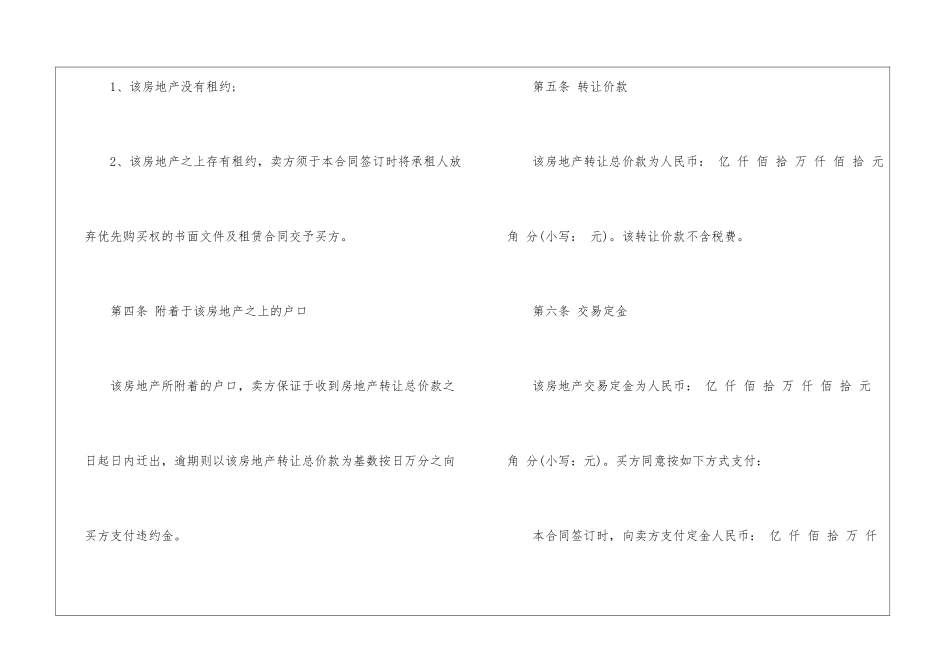 1、该房地产没有租约；

2、该房地产之上存有租约，卖方须于本合同签订时将承租人放弃优先购买权的书面文件及租赁合同交予买方。

第四条 附着于该房地产之上的户口

该房地产所附着的户口，卖方保证于收到房地产转让总价款之日起日内迁出，逾期则以该房地产转让总价款为基数按日万分之向买方支付违约金。

第五条 转让价款

该房地产转让总价款为人民币： 亿 仟 佰 拾 万 仟 佰 拾 元 角 分(小写： 元)。该转让价款不含税费。

第六条 交易定金

该房地产交易定金为人民币： 亿 仟 佰 拾 万 仟 佰 拾 元 角 分(小写：元)。买方同意按如下方式支付：

本合同签订时，向卖方支付定金人民币： 亿 仟 佰 拾 万 仟